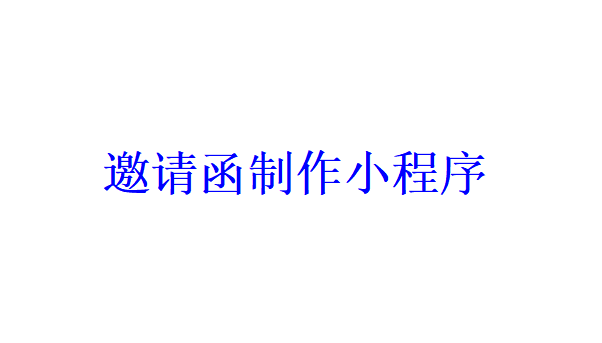 邀请函制作小程序